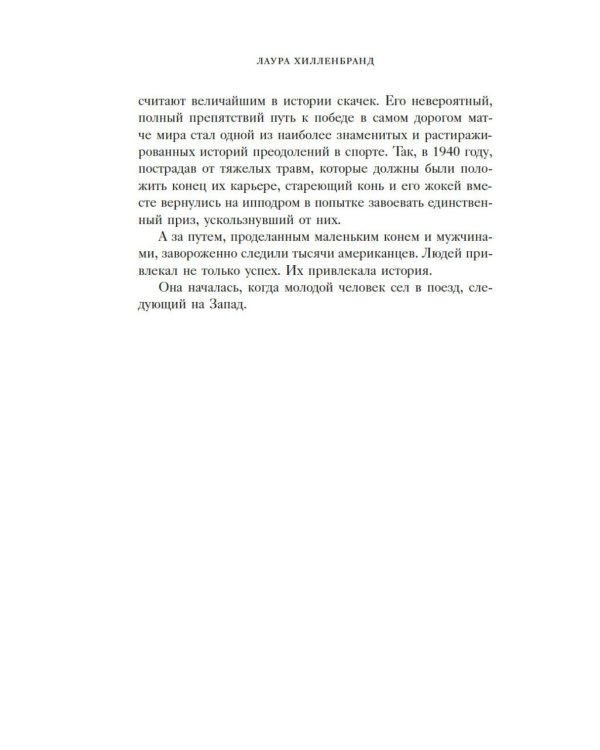 ЛАУРА ХИЛЛЕНБРАНД

считают величайшим в истории скачек. Его невероятный, полный препятствий путь к победе в самом дорогом матче мира стал одной из наиболее знаменитых и растиражированных историй преодолений в спорте. Так, в 1940 году, пострадав от тяжелых травм, которые должны были положить конец их карьере, стареющий конь и его жокей вместе вернулись на ипподром в попытке завоевать единственный приз, ускользнувший от них.

А за путем, проделанным маленьким конем и мужчинами, завороженно следили тысячи американцев. Людей привлекал не только успех. Их привлекала история.

Она началась, когда молодой человек сел в поезд, следующий на Запад.